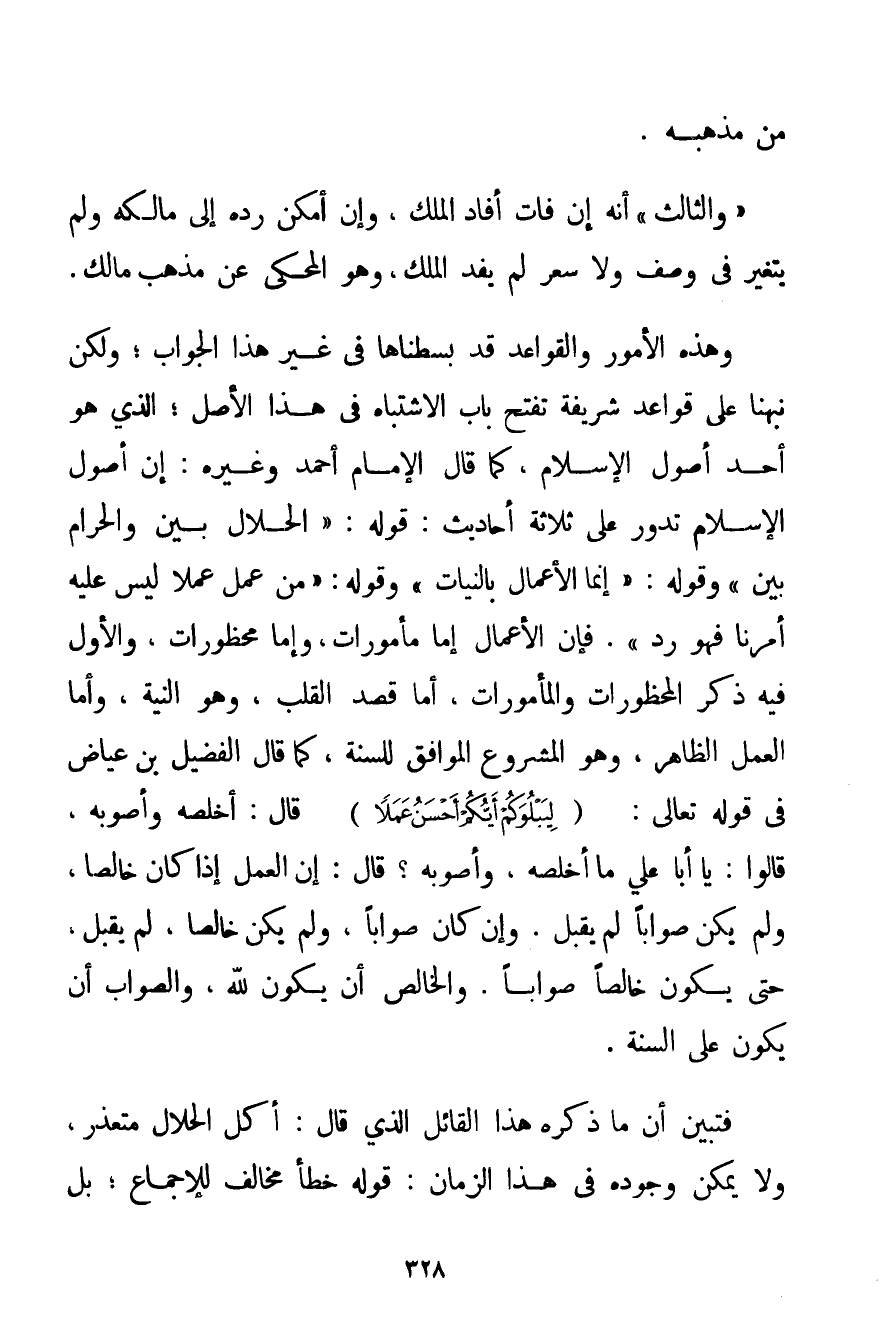 من مذهبه .

« والثالث » أنه إن فات أفاد الملك ، وإن أمكن رده إلى مالكه ولم يتغير فى وصف ولا سعر لم يفد الملك ، وهو المحكى عن مذهب مالك .

وهذه الأمور والقواعد قد بسطناها فى غير هذا الجواب ؛ ولكن نبهنا على قواعد شريفة تفتح باب الاشتباه فى هذا الأصل ؛ الذي هو أحد أصول الإسلام ، كما قال الإمام أحمد وغيره : إن أصول الإسلام تدور على ثلاثة أحاديث : قوله : « الحلال بين والحرام بين » وقوله : « إنما الأعمال بالنيات » وقوله : « من عمل عملا ليس عليه أمرنا فهو رد » . فإن الأعمال إما مأمورات ، وإما محظورات ، والأول فيه ذكر المحظورات والمأمورات ، أما قصد القلب ، وهو النية ، وأما العمل الظاهر ، وهو المشروع الموافق للسنة ، كما قال الفضيل بن عياض فى قوله تعالى : ( لِيَبْلُوَكُمْ أَيُّكُمْ أَحْسَنُ عَمَلًا ) قال : أخلصه وأصوبه ، قالوا : يا أبا علي ما أخلصه ، وأصوبه ؟ قال : إن العمل إذا كان خالصا ، ولم يكن صواباً لم يقبل . وإن كان صواباً ، ولم يكن خالصا ، لم يقبل ، حتى يكون خالصاً صواباً . والخالص أن يكون لله ، والصواب أن يكون على السنة .

فتبين أن ما ذكره هذا القائل الذي قال : أكل الحلال متعذر ، ولا يمكن وجوده فى هذا الزمان : قوله خطأ مخالف للإجماع ؛ بل

٣٢٨